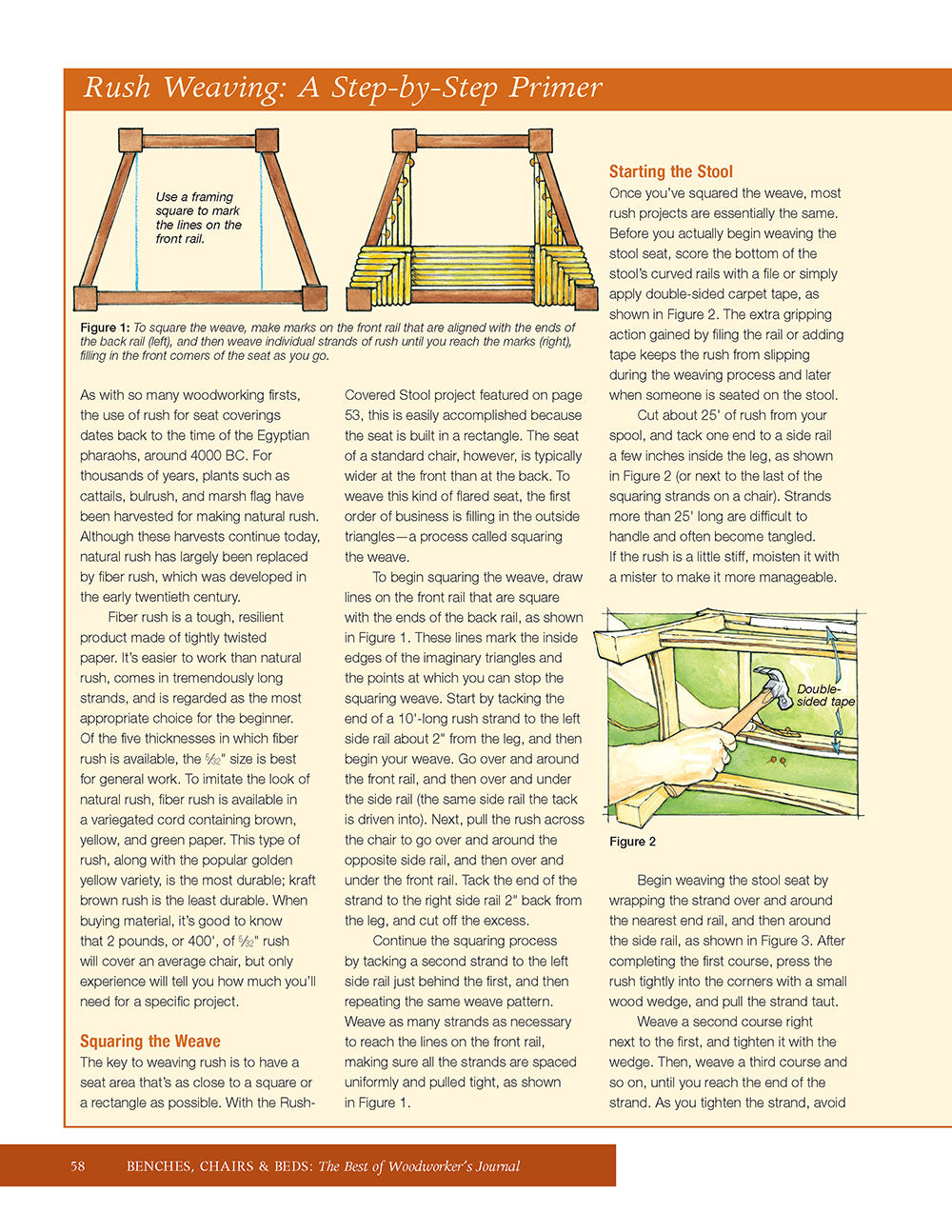 Rush Weaving: A Step-by-Step Primer

Use a framing square to mark the lines on the front rail.

Figure 1: To square the weave, make marks on the front rail that are aligned with the ends of the back rail (left), and then weave individual strands of rush until you reach the marks (right), filling in the front corners of the seat as you go.

As with so many woodworking firsts, the use of rush for seat coverings dates back to the time of the Egyptian pharaohs, around 4000 BC. For thousands of years, plants such as cattails, bulrush, and marsh flag have been harvested for making natural rush. Although these harvests continue today, natural rush has largely been replaced by fiber rush, which was developed in the early twentieth century.

Fiber rush is a tough, resilient product made of tightly twisted paper. It's easier to work than natural rush, comes in tremendously long strands, and is regarded as the most appropriate choice for the beginner. Of the five thicknesses in which fiber rush is available, the $\frac{5}{32}$" size is best for general work. To imitate the look of natural rush, fiber rush is available in a variegated cord containing brown, yellow, and green paper. This type of rush, along with the popular golden yellow variety, is the most durable; kraft brown rush is the least durable. When buying material, it's good to know that 2 pounds, or 400', of $\frac{5}{32}$" rush will cover an average chair, but only experience will tell you how much you'll need for a specific project.

Squaring the Weave
The key to weaving rush is to have a seat area that's as close to a square or a rectangle as possible. With the Rush-Covered Stool project featured on page 53, this is easily accomplished because the seat is built in a rectangle. The seat of a standard chair, however, is typically wider at the front than at the back. To weave this kind of flared seat, the first order of business is filling in the outside triangles—a process called squaring the weave.

To begin squaring the weave, draw lines on the front rail that are square with the ends of the back rail, as shown in Figure 1. These lines mark the inside edges of the imaginary triangles and the points at which you can stop the squaring weave. Start by tacking the end of a 10'-long rush strand to the left side rail about 2" from the leg, and then begin your weave. Go over and around the front rail, and then over and under the side rail (the same side rail the tack is driven into). Next, pull the rush across the chair to go over and around the opposite side rail, and then over and under the front rail. Tack the end of the strand to the right side rail 2" back from the leg, and cut off the excess.

Continue the squaring process by tacking a second strand to the left side rail just behind the first, and then repeating the same weave pattern. Weave as many strands as necessary to reach the lines on the front rail, making sure all the strands are spaced uniformly and pulled tight, as shown in Figure 1.

Starting the Stool
Once you've squared the weave, most rush projects are essentially the same. Before you actually begin weaving the stool seat, score the bottom of the stool's curved rails with a file or simply apply double-sided carpet tape, as shown in Figure 2. The extra gripping action gained by filing the rail or adding tape keeps the rush from slipping during the weaving process and later when someone is seated on the stool.

Cut about 25' of rush from your spool, and tack one end to a side rail a few inches inside the leg, as shown in Figure 2 (or next to the last of the squaring strands on a chair). Strands more than 25' long are difficult to handle and often become tangled. If the rush is a little stiff, moisten it with a mister to make it more manageable.

Double-sided tape

Figure 2

Begin weaving the stool seat by wrapping the strand over and around the nearest end rail, and then around the side rail, as shown in Figure 3. After completing the first course, press the rush tightly into the corners with a small wood wedge, and pull the strand taut.

Weave a second course right next to the first, and tighten it with the wedge. Then, weave a third course and so on, until you reach the end of the strand. As you tighten the strand, avoid

58 BENCHES, CHAIRS & BEDS: The Best of Woodworker's Journal